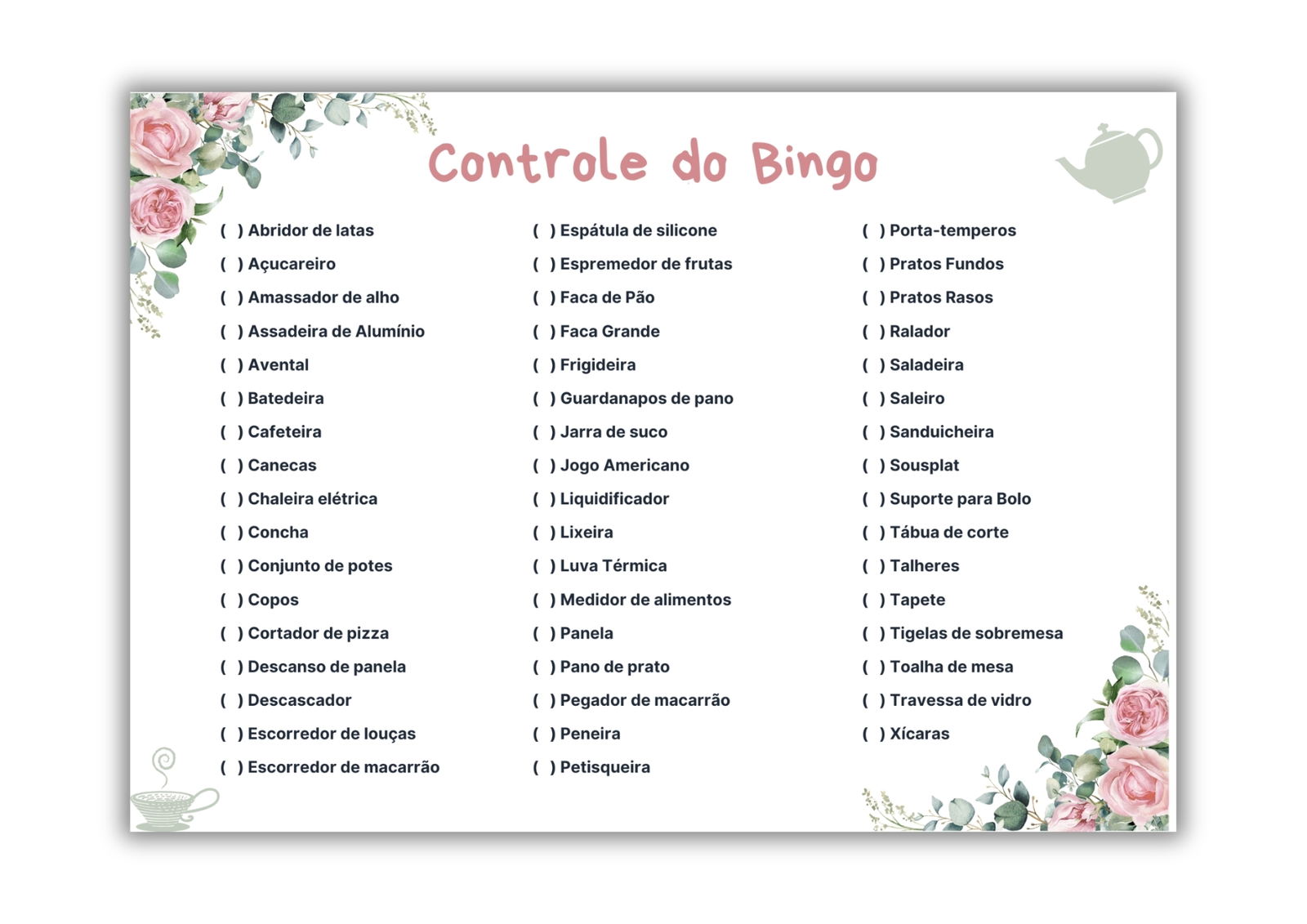 Controle do Bingo

( ) Abridor de latas
( ) Açucareiro
( ) Amassador de alho
( ) Assadeira de Alumínio
( ) Avental
( ) Batedeira
( ) Cafeteira
( ) Canecas
( ) Chaleira elétrica
( ) Concha
( ) Conjunto de potes
( ) Copos
( ) Cortador de pizza
( ) Descanso de panela
( ) Descascador
( ) Escorredor de louças
( ) Escorredor de macarrão

( ) Espátula de silicone
( ) Espremedor de frutas
( ) Faca de Pão
( ) Faca Grande
( ) Frigideira
( ) Guardanapos de pano
( ) Jarra de suco
( ) Jogo Americano
( ) Liquidificador
( ) Lixeira
( ) Luva Térmica
( ) Medidor de alimentos
( ) Panela
( ) Pano de prato
( ) Pegador de macarrão
( ) Peneira
( ) Petisqueira

( ) Porta-temperos
( ) Pratos Fundos
( ) Pratos Rasos
( ) Ralador
( ) Saladeira
( ) Saleiro
( ) Sanduicheira
( ) Sousplat
( ) Suporte para Bolo
( ) Tábua de corte
( ) Talheres
( ) Tapete
( ) Tigelas de sobremesa
( ) Toalha de mesa
( ) Travessa de vidro
( ) Xícaras